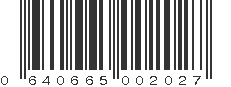 0 640665 002027